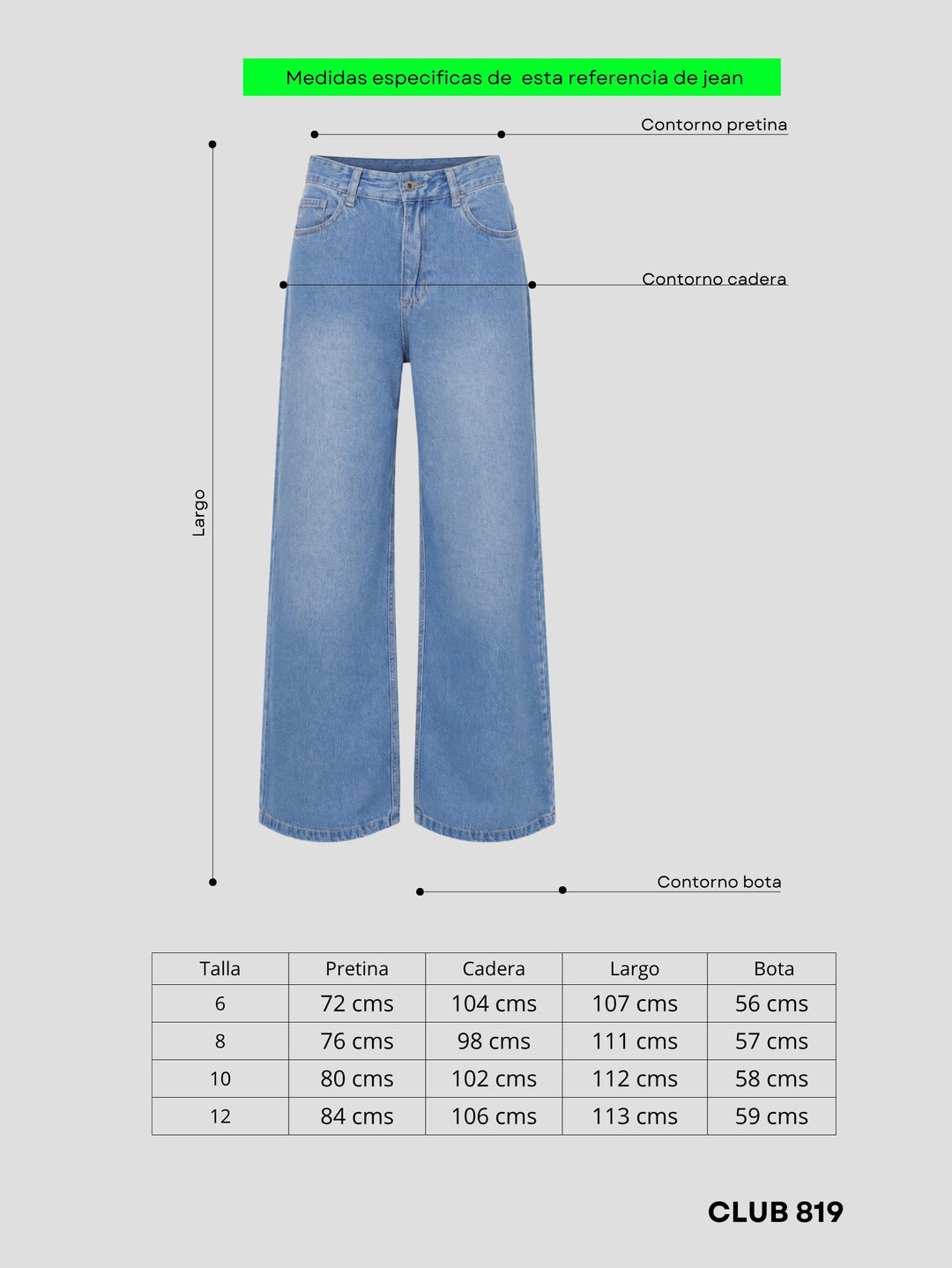 Medidas especificas de esta referencia de jean

Contorno pretina

Contorno cadera

Largo

Contorno bota

| Talla | Pretina | Cadera | Largo | Bota |
|---|---|---|---|---|
| 6 | 72 cms | 104 cms | 107 cms | 56 cms |
| 8 | 76 cms | 98 cms | 111 cms | 57 cms |
| 10 | 80 cms | 102 cms | 112 cms | 58 cms |
| 12 | 84 cms | 106 cms | 113 cms | 59 cms |

CLUB 819